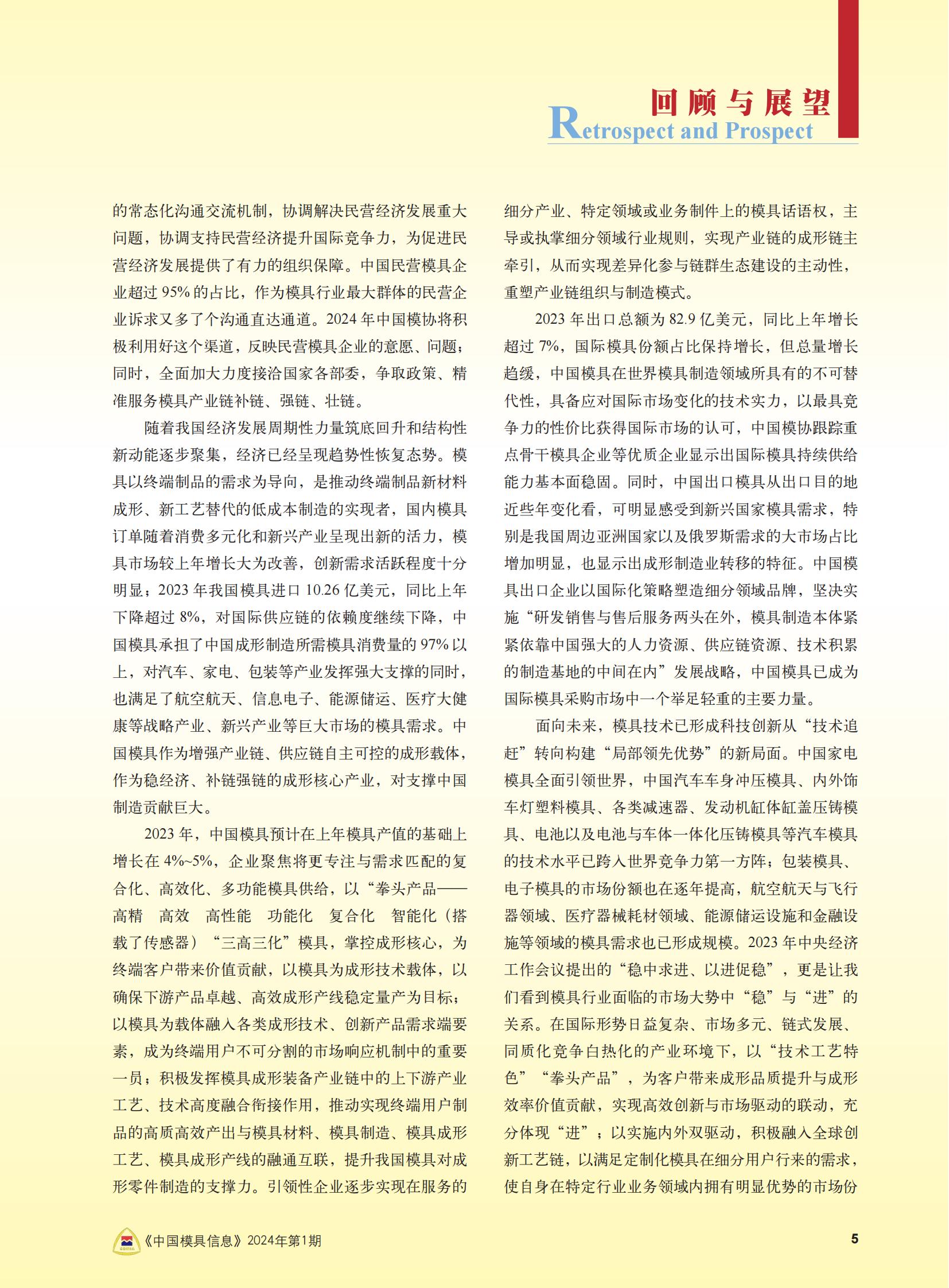 回顾与展望
Retrospect and Prospect

的常态化沟通交流机制，协调解决民营经济发展重大问题，协调支持民营经济提升国际竞争力，为促进民营经济发展提供了有力的组织保障。中国民营模具企业超过 95% 的占比，作为模具行业最大群体的民营企业诉求又多了个沟通直达通道。2024 年中国模协将积极利用好这个渠道，反映民营模具企业的意愿、问题；同时，全面加大力度接洽国家各部委，争取政策、精准服务模具产业链补链、强链、壮链。

随着我国经济发展周期性力量筑底回升和结构性新动能逐步聚集，经济已经呈现趋势性恢复态势。模具以终端制品的需求为导向，是推动终端制品新材料成形、新工艺替代的低成本制造的实现者，国内模具订单随着消费多元化和新兴产业呈现出新的活力，模具市场较上年增长大为改善，创新需求活跃程度十分明显；2023 年我国模具进口 10.26 亿美元，同比上年下降超过 8%，对国际供应链的依赖度继续下降，中国模具承担了中国成形制造所需模具消费量的 97% 以上，对汽车、家电、包装等产业发挥强大支撑的同时，也满足了航空航天、信息电子、能源储运、医疗大健康等战略产业、新兴产业等巨大市场的模具需求。中国模具作为增强产业链、供应链自主可控的成形载体，作为稳经济、补链强链的成形核心产业，对支撑中国制造贡献巨大。

2023 年，中国模具预计在上年模具产值的基础上增长在 4%~5%，企业聚焦将更专注与需求匹配的复合化、高效化、多功能模具供给，以“拳头产品——高精 高效 高性能 功能化 复合化 智能化（搭载了传感器）“三高三化”模具，掌控成形核心，为终端客户带来价值贡献，以模具为成形技术载体，以确保下游产品卓越、高效成形产线稳定量产为目标；以模具为载体融入各类成形技术、创新产品需求端要素，成为终端用户不可分割的市场响应机制中的重要一员；积极发挥模具成形装备产业链中的上下游产业工艺、技术高度融合衔接作用，推动实现终端用户制品的高质高效产出与模具材料、模具制造、模具成形工艺、模具成形产线的融通互联，提升我国模具对成形零件制造的支撑力。引领性企业逐步实现在服务的细分产业、特定领域或业务制件上的模具话语权，主导或执掌细分领域行业规则，实现产业链的成形链主牵引，从而实现差异化参与链群生态建设的主动性，重塑产业链组织与制造模式。

2023 年出口总额为 82.9 亿美元，同比上年增长超过 7%，国际模具份额占比保持增长，但总量增长趋缓，中国模具在世界模具制造领域所具有的不可替代性，具备应对国际市场变化的技术实力，以最具竞争力的性价比获得国际市场的认可，中国模协跟踪重点骨干模具企业等优质企业显示出国际模具持续供给能力基本面稳固。同时，中国出口模具从出口目的地近些年变化看，可明显感受到新兴国家模具需求，特别是我国周边亚洲国家以及俄罗斯需求的大市场占比增加明显，也显示出成形制造业转移的特征。中国模具出口企业以国际化策略塑造细分领域品牌，坚决实施“研发销售与售后服务两头在外，模具制造本体紧紧依靠中国强大的人力资源、供应链资源、技术积累的制造基地的中间在内”发展战略，中国模具已成为国际模具采购市场中一个举足轻重的主要力量。

面向未来，模具技术已形成科技创新从“技术追赶”转向构建“局部领先优势”的新局面。中国家电模具全面引领世界，中国汽车车身冲压模具、内外饰车灯塑料模具、各类减速器、发动机缸体缸盖压铸模具、电池以及电池与车体一体化压铸模具等汽车模具的技术水平已跨入世界竞争力第一方阵；包装模具、电子模具的市场份额也在逐年提高，航空航天与飞行器领域、医疗器械耗材领域、能源储运设施和金融设施等领域的模具需求也已形成规模。2023 年中央经济工作会议提出的“稳中求进、以进促稳”，更是让我们看到模具行业面临的市场大势中“稳”与“进”的关系。在国际形势日益复杂、市场多元、链式发展、同质化竞争白热化的产业环境下，以“技术工艺特色”“拳头产品”，为客户带来成形品质提升与成形效率价值贡献，实现高效创新与市场驱动的联动，充分体现“进”；以实施内外双驱动，积极融入全球创新工艺链，以满足定制化模具在细分用户行来的需求，使自身在特定行业业务领域内拥有明显优势的市场份

《中国模具信息》2024年第1期
5